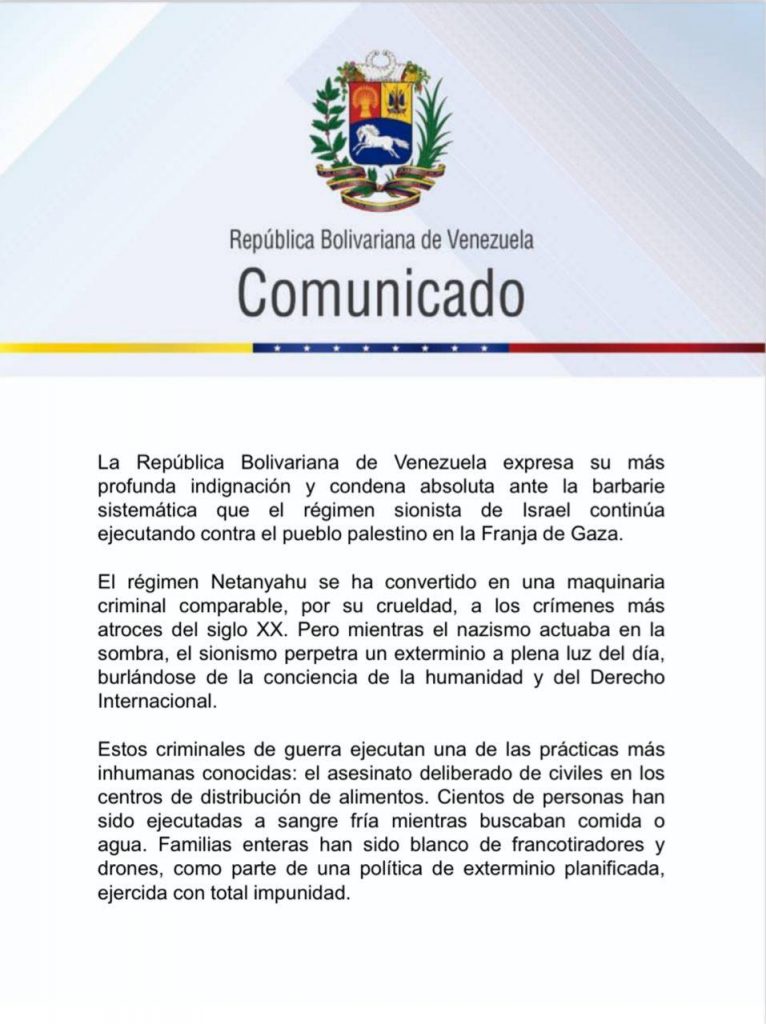 República Bolivariana de Venezuela
Comunicado

La República Bolivariana de Venezuela expresa su más profunda indignación y condena absoluta ante la barbarie sistemática que el régimen sionista de Israel continúa ejecutando contra el pueblo palestino en la Franja de Gaza.

El régimen Netanyahu se ha convertido en una maquinaria criminal comparable, por su crueldad, a los crímenes más atroces del siglo XX. Pero mientras el nazismo actuaba en la sombra, el sionismo perpetra un exterminio a plena luz del día, burlándose de la conciencia de la humanidad y del Derecho Internacional.

Estos criminales de guerra ejecutan una de las prácticas más inhumanas conocidas: el asesinato deliberado de civiles en los centros de distribución de alimentos. Cientos de personas han sido ejecutadas a sangre fría mientras buscaban comida o agua. Familias enteras han sido blanco de francotiradores y drones, como parte de una política de exterminio planificada, ejercida con total impunidad.